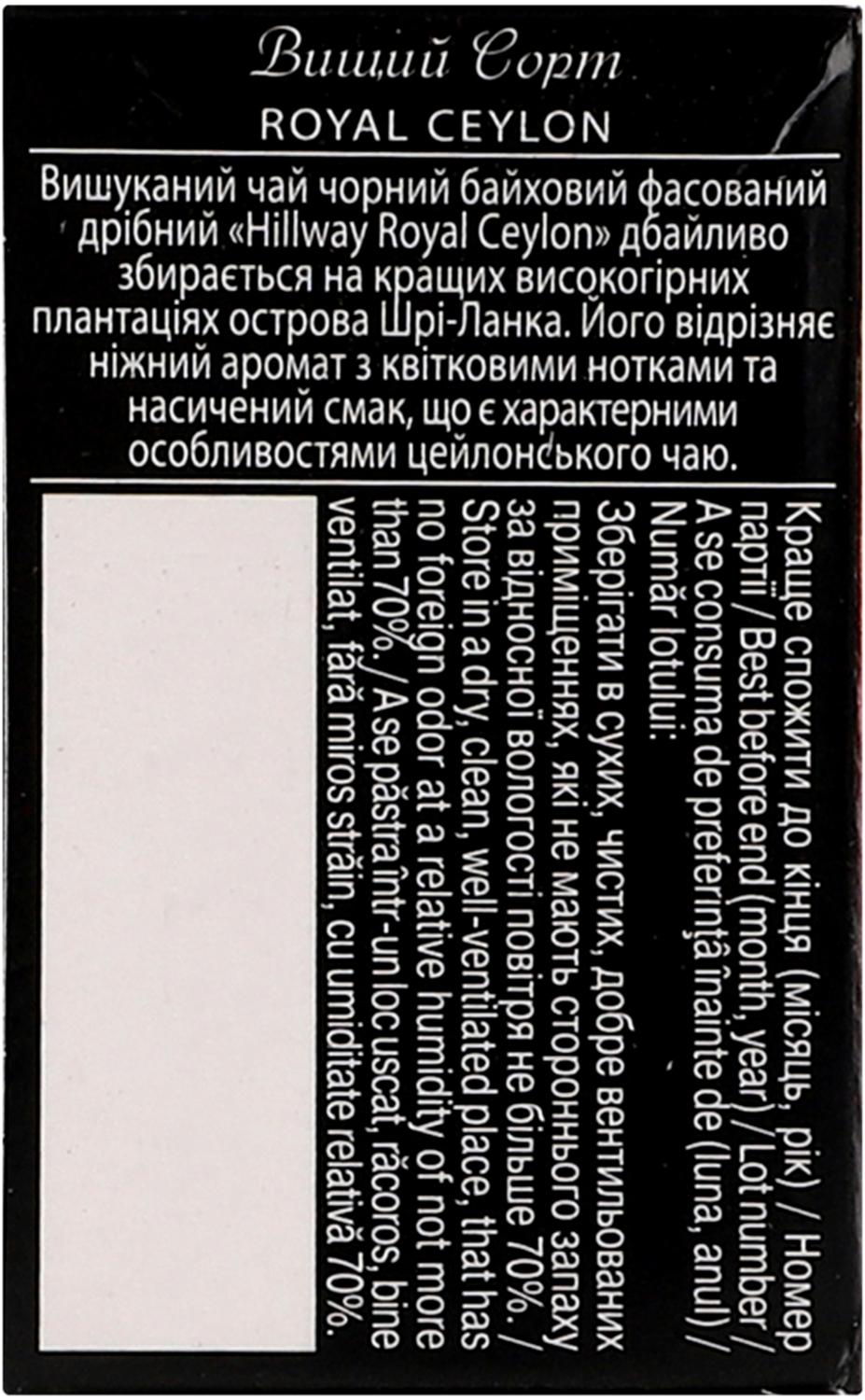 Вищий Сорт
ROYAL CEYLON

Вишуканий чай чорний байховий фасований дрібний «Hillway Royal Ceylon» дбайливо збирається на кращих високогірних плантаціях острова Шрі-Ланка. Його відрізняє ніжний аромат з квітковими нотками та насичений смак, що є характерними особливостями цейлонського чаю.

Краще спожити до кінця (місяць, рік) / Номер партії / Best before end (month, year) / Lot number / A se consuma de preferință înainte de (luna, anul) / Număr lotului:

Зберігати в сухих, чистих, добре вентильованих приміщеннях, які не мають стороннього запаху за відносної вологості повітря не більше 70%. / Store in a dry, clean, well-ventilated place, that has no foreign odor at a relative humidity of not more than 70%. / A se păstra într-un loc uscat, răcoros, bine ventilat, fără miros străin, cu umiditate relativă 70%.